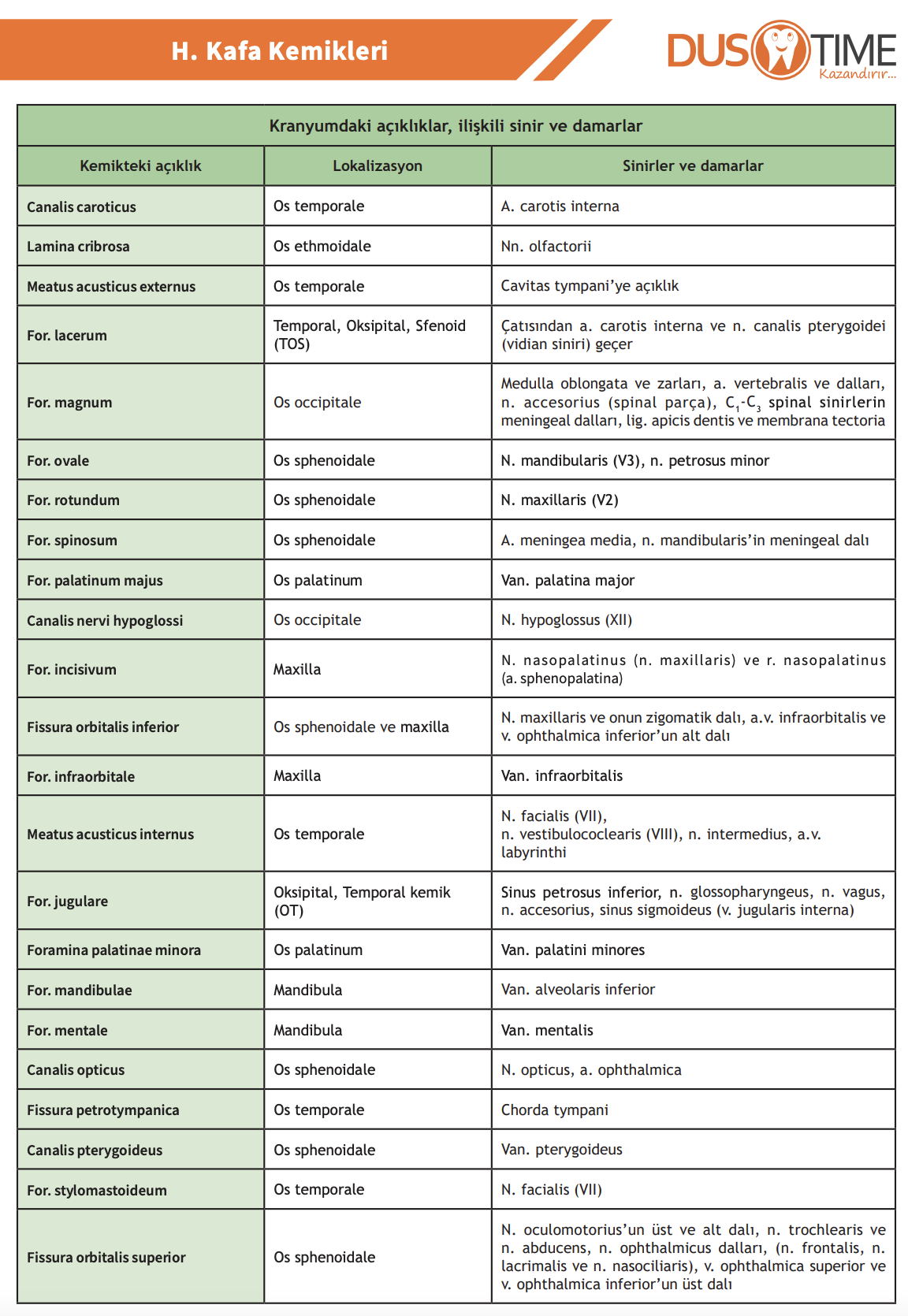 H. Kafa Kemikleri

DUS TIME Kazandırır...

Kranyumdaki açıklıklar, ilişkili sinir ve damarlar

| Kemikteki açıklık | Lokalizasyon | Sinirler ve damarlar |
|---|---|---|
| Canalis caroticus | Os temporale | A. carotis interna |
| Lamina cribrosa | Os ethmoidale | Nn. olfactorii |
| Meatus acusticus externus | Os temporale | Cavitas tympani'ye açıklık |
| For. lacerum | Temporal, Oksipital, Sfenoid (TOS) | Çatısından a. carotis interna ve n. canalis pterygoidei (vidian siniri) geçer |
| For. magnum | Os occipitale | Medulla oblongata ve zarları, a. vertebralis ve dalları, n. accesorius (spinal parça), $C_1$-$C_3$ spinal sinirlerin meningeal dalları, lig. apicis dentis ve membrana tectoria |
| For. ovale | Os sphenoidale | N. mandibularis (V3), n. petrosus minor |
| For. rotundum | Os sphenoidale | N. maxillaris (V2) |
| For. spinosum | Os sphenoidale | A. meningea media, n. mandibularis'in meningeal dalı |
| For. palatinum majus | Os palatinum | Van. palatina major |
| Canalis nervi hypoglossi | Os occipitale | N. hypoglossus (XII) |
| For. incisivum | Maxilla | N. nasopalatinus (n. maxillaris) ve r. nasopalatinus (a. sphenopalatina) |
| Fissura orbitalis inferior | Os sphenoidale ve maxilla | N. maxillaris ve onun zigomatik dalı, a.v. infraorbitalis ve v. ophthalmica inferior'un alt dalı |
| For. infraorbitale | Maxilla | Van. infraorbitalis |
| Meatus acusticus internus | Os temporale | N. facialis (VII), n. vestibulococlearis (VIII), n. intermedius, a.v. labyrinthi |
| For. jugulare | Oksipital, Temporal kemik (OT) | Sinus petrosus inferior, n. glossopharyngeus, n. vagus, n. accesorius, sinus sigmoideus (v. jugularis interna) |
| Foramina palatinae minora | Os palatinum | Van. palatini minores |
| For. mandibulae | Mandibula | Van. alveolaris inferior |
| For. mentale | Mandibula | Van. mentalis |
| Canalis opticus | Os sphenoidale | N. opticus, a. ophthalmica |
| Fissura petrotympanica | Os temporale | Chorda tympani |
| Canalis pterygoideus | Os sphenoidale | Van. pterygoideus |
| For. stylomastoideum | Os temporale | N. facialis (VII) |
| Fissura orbitalis superior | Os sphenoidale | N. oculomotorius'un üst ve alt dalı, n. trochlearis ve n. abducens, n. ophthalmicus dalları, (n. frontalis, n. lacrimalis ve n. nasociliaris), v. ophthalmica superior ve v. ophthalmica inferior'un üst dalı |